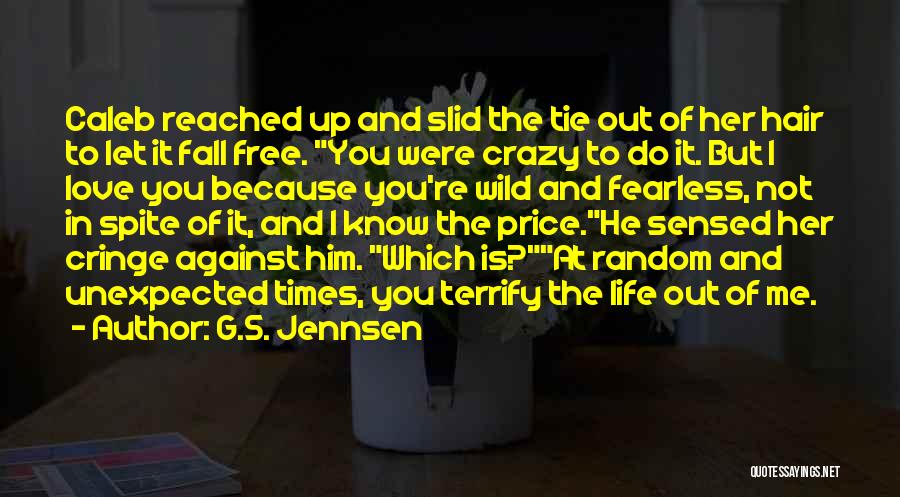 Caleb reached up and slid the tie out of her hair to let it fall free. "You were crazy to do it. But I love you because you're wild and fearless, not in spite of it, and I know the price."He sensed her cringe against him. "Which is?""At random and unexpected times, you terrify the life out of me.

- Author: G.S. Jennsen

QUOTESSAYINGS.NET